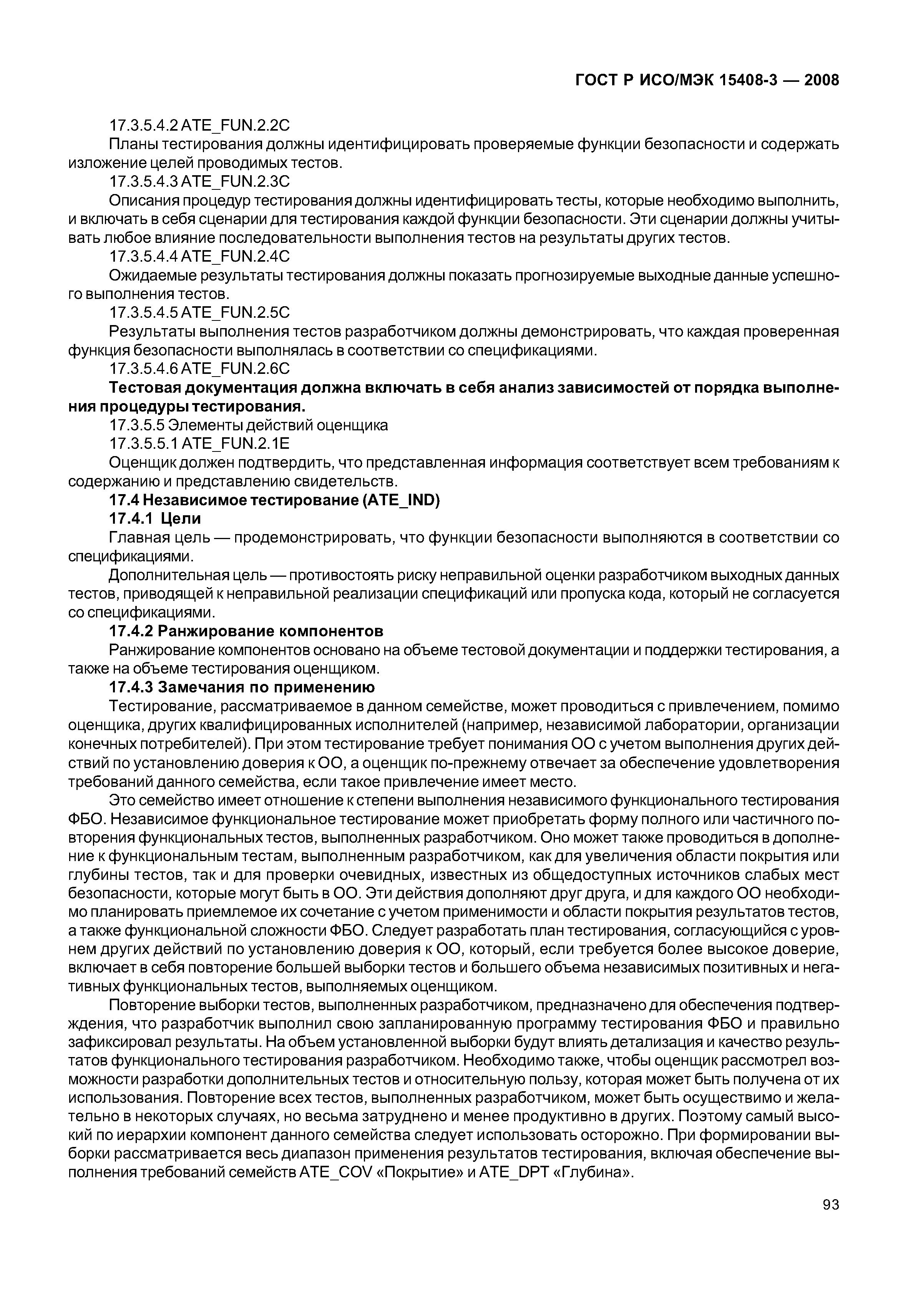 ГОСТ Р ИСО/МЭК 15408-3 — 2008

17.3.5.4.2 ATE_FUN.2.2C

Планы тестирования должны идентифицировать проверяемые функции безопасности и содержать изложение целей проводимых тестов.

17.3.5.4.3 ATE_FUN.2.3C

Описания процедур тестирования должны идентифицировать тесты, которые необходимо выполнить, и включать в себя сценарии для тестирования каждой функции безопасности. Эти сценарии должны учитывать любое влияние последовательности выполнения тестов на результаты других тестов.

17.3.5.4.4 ATE_FUN.2.4C

Ожидаемые результаты тестирования должны показать прогнозируемые выходные данные успешного выполнения тестов.

17.3.5.4.5 ATE_FUN.2.5C

Результаты выполнения тестов разработчиком должны демонстрировать, что каждая проверенная функция безопасности выполнялась в соответствии со спецификациями.

17.3.5.4.6 ATE_FUN.2.6C

Тестовая документация должна включать в себя анализ зависимостей от порядка выполнения процедуры тестирования.

17.3.5.5 Элементы действий оценщика

17.3.5.5.1 ATE_FUN.2.1E

Оценщик должен подтвердить, что представленная информация соответствует всем требованиям к содержанию и представлению свидетельств.

17.4 Независимое тестирование (ATE_IND)

17.4.1 Цели

Главная цель — продемонстрировать, что функции безопасности выполняются в соответствии со спецификациями.

Дополнительная цель — противостоять риску неправильной оценки разработчиком выходных данных тестов, приводящей к неправильной реализации спецификаций или пропуска кода, который не согласуется со спецификациями.

17.4.2 Ранжирование компонентов

Ранжирование компонентов основано на объеме тестовой документации и поддержки тестирования, а также на объеме тестирования оценщиком.

17.4.3 Замечания по применению

Тестирование, рассматриваемое в данном семействе, может проводиться с привлечением, помимо оценщика, других квалифицированных исполнителей (например, независимой лаборатории, организации конечных потребителей). При этом тестирование требует понимания ОО с учетом выполнения других действий по установлению доверия к ОО, а оценщик по-прежнему отвечает за обеспечение удовлетворения требований данного семейства, если такое привлечение имеет место.

Это семейство имеет отношение к степени выполнения независимого функционального тестирования ФБО. Независимое функциональное тестирование может приобретать форму полного или частичного повторения функциональных тестов, выполненных разработчиком. Оно может также проводиться в дополнение к функциональным тестам, выполненным разработчиком, как для увеличения области покрытия или глубины тестов, так и для проверки очевидных, известных из общедоступных источников слабых мест безопасности, которые могут быть в ОО. Эти действия дополняют друг друга, и для каждого ОО необходимо планировать приемлемое их сочетание с учетом применимости и области покрытия результатов тестов, а также функциональной сложности ФБО. Следует разработать план тестирования, согласующийся с уровнем других действий по установлению доверия к ОО, который, если требуется более высокое доверие, включает в себя повторение большей выборки тестов и большего объема независимых позитивных и негативных функциональных тестов, выполняемых оценщиком.

Повторение выборки тестов, выполненных разработчиком, предназначено для обеспечения подтверждения, что разработчик выполнил свою запланированную программу тестирования ФБО и правильно зафиксировал результаты. На объем установленной выборки будут влиять детализация и качество результатов функционального тестирования разработчиком. Необходимо также, чтобы оценщик рассмотрел возможности разработки дополнительных тестов и относительную пользу, которая может быть получена от их использования. Повторение всех тестов, выполненных разработчиком, может быть осуществимо и желательно в некоторых случаях, но весьма затруднено и менее продуктивно в других. Поэтому самый высокий по иерархии компонент данного семейства следует использовать осторожно. При формировании выборки рассматривается весь диапазон применения результатов тестирования, включая обеспечение выполнения требований семейств ATE_COV «Покрытие» и ATE_DPT «Глубина».

93